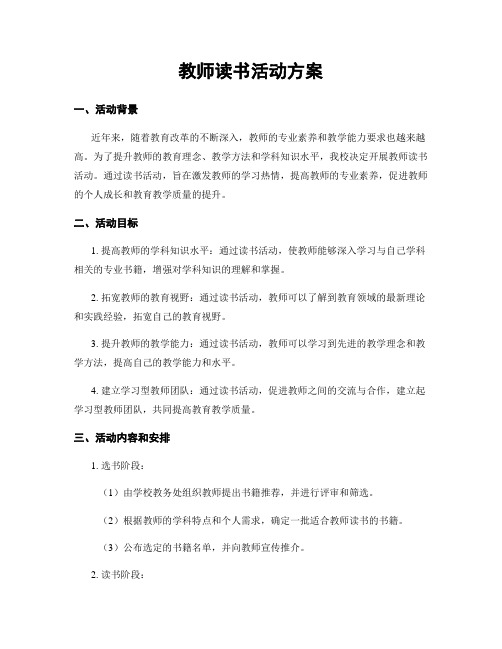 教师读书活动方案

一、活动背景

近年来，随着教育改革的不断深入，教师的专业素养和教学能力要求也越来越高。为了提升教师的教育理念、教学方法和学科知识水平，我校决定开展教师读书活动。通过读书活动，旨在激发教师的学习热情，提高教师的专业素养，促进教师的个人成长和教育教学质量的提升。

二、活动目标

1. 提高教师的学科知识水平：通过读书活动，使教师能够深入学习与自己学科相关的专业书籍，增强对学科知识的理解和掌握。

2. 拓宽教师的教育视野：通过读书活动，教师可以了解到教育领域的最新理论和实践经验，拓宽自己的教育视野。

3. 提升教师的教学能力：通过读书活动，教师可以学习到先进的教学理念和教学方法，提高自己的教学能力和水平。

4. 建立学习型教师团队：通过读书活动，促进教师之间的交流与合作，建立起学习型教师团队，共同提高教育教学质量。

三、活动内容和安排

1. 选书阶段：

（1）由学校教务处组织教师提出书籍推荐，并进行评审和筛选。

（2）根据教师的学科特点和个人需求，确定一批适合教师读书的书籍。

（3）公布选定的书籍名单，并向教师宣传推介。

2. 读书阶段：